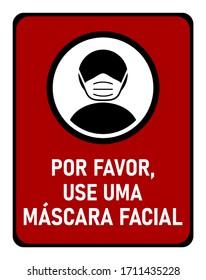 POR FAVOR,
USE UMA
MÁSCARA FACIAL

shutterstock.com · 1711435228